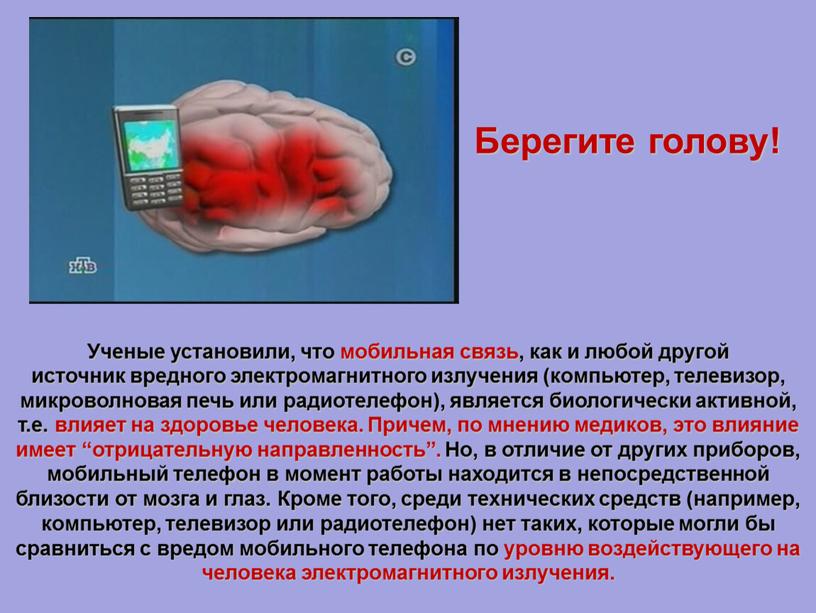 НТВ

Берегите голову!

Ученые установили, что мобильная связь, как и любой другой источник вредного электромагнитного излучения (компьютер, телевизор, микроволновая печь или радиотелефон), является биологически активной, т.е. влияет на здоровье человека. Причем, по мнению медиков, это влияние имеет “отрицательную направленность”. Но, в отличие от других приборов, мобильный телефон в момент работы находится в непосредственной близости от мозга и глаз. Кроме того, среди технических средств (например, компьютер, телевизор или радиотелефон) нет таких, которые могли бы сравниться с вредом мобильного телефона по уровню воздействующего на человека электромагнитного излучения.